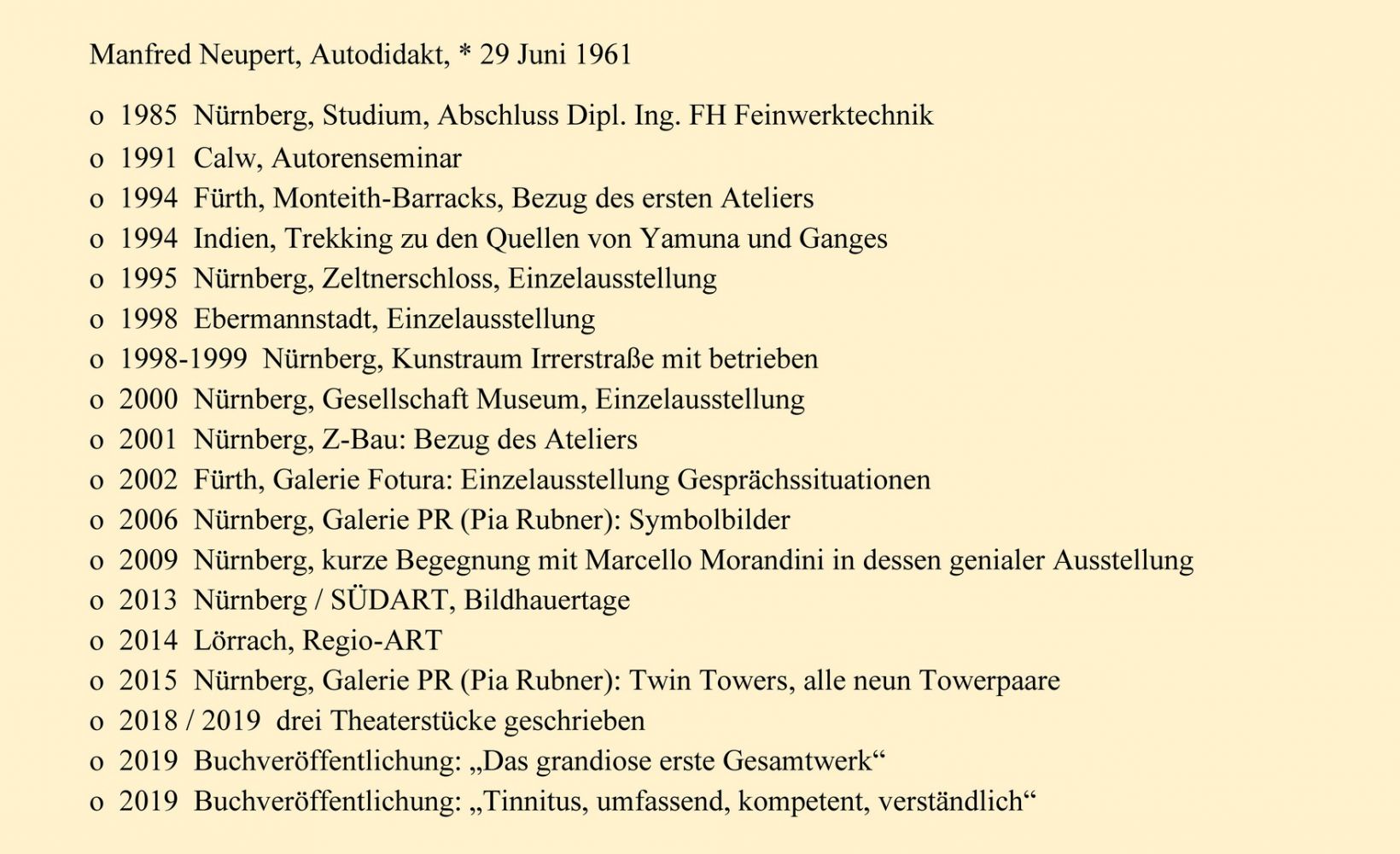 Manfred Neupert, Autodidakt, * 29 Juni 1961

o 1985 Nürnberg, Studium, Abschluss Dipl. Ing. FH Feinwerktechnik
o 1991 Calw, Autorenseminar
o 1994 Fürth, Monteith-Barracks, Bezug des ersten Ateliers
o 1994 Indien, Trekking zu den Quellen von Yamuna und Ganges
o 1995 Nürnberg, Zeltnerschloss, Einzelausstellung
o 1998 Ebermannstadt, Einzelausstellung
o 1998-1999 Nürnberg, Kunstraum Irrerstraße mit betrieben
o 2000 Nürnberg, Gesellschaft Museum, Einzelausstellung
o 2001 Nürnberg, Z-Bau: Bezug des Ateliers
o 2002 Fürth, Galerie Fotura: Einzelausstellung Gesprächssituationen
o 2006 Nürnberg, Galerie PR (Pia Rubner): Symbolbilder
o 2009 Nürnberg, kurze Begegnung mit Marcello Morandini in dessen genialer Ausstellung
o 2013 Nürnberg / SÜDART, Bildhauertage
o 2014 Lörrach, Regio-ART
o 2015 Nürnberg, Galerie PR (Pia Rubner): Twin Towers, alle neun Towerpaare
o 2018 / 2019 drei Theaterstücke geschrieben
o 2019 Buchveröffentlichung: „Das grandiose erste Gesamtwerk“
o 2019 Buchveröffentlichung: „Tinnitus, umfassend, kompetent, verständlich“